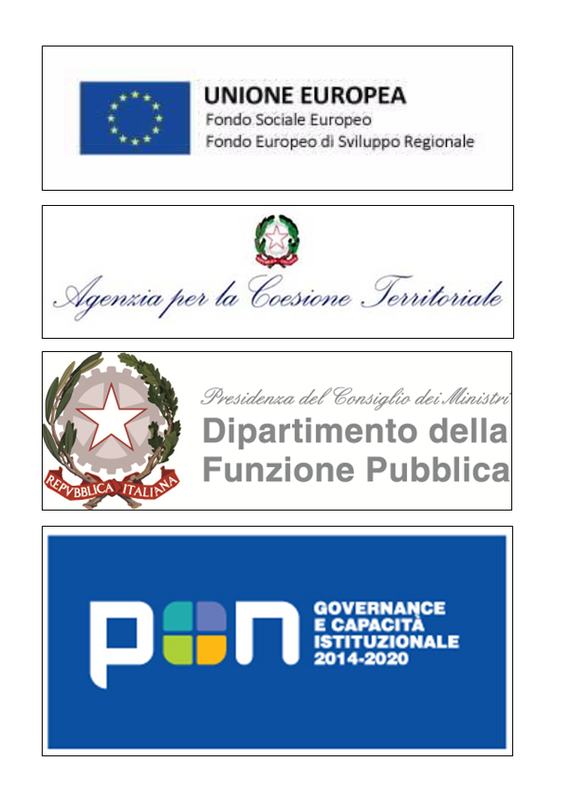 UNIONE EUROPEA
Fondo Sociale Europeo
Fondo Europeo di Sviluppo Regionale

Agenzia per la Coesione Territoriale

REPVBBLICA ITALIANA

Presidenza del Consiglio dei Ministri
Dipartimento della Funzione Pubblica

PON

GOVERNANCE
E CAPACITÀ
ISTITUZIONALE
2014-2020